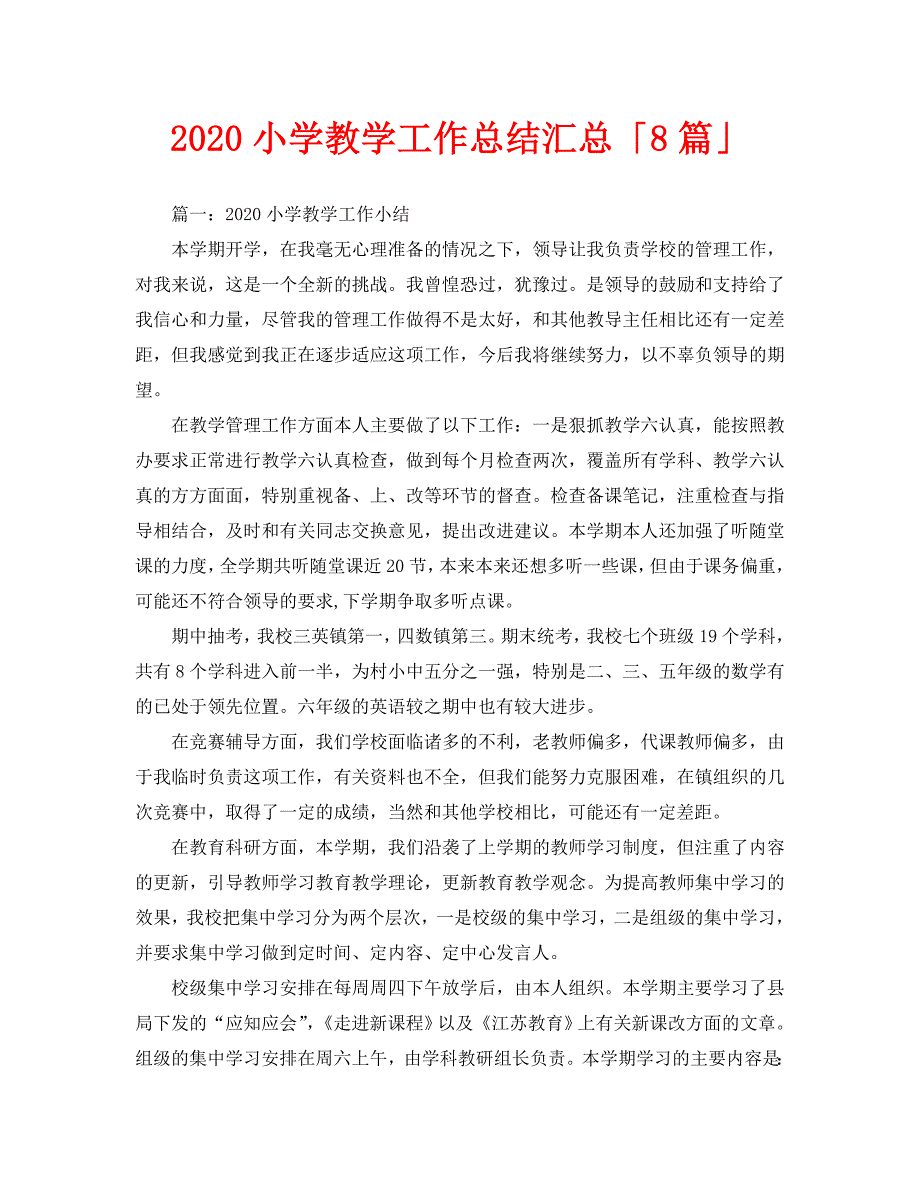 2020 小学教学工作总结汇总「8 篇」

篇一：2020 小学教学工作小结

本学期开学，在我毫无心理准备的情况之下，领导让我负责学校的管理工作，对我来说，这是一个全新的挑战。我曾惶恐过，犹豫过。是领导的鼓励和支持给了我信心和力量，尽管我的管理工作做得不是太好，和其他教导主任相比还有一定差距，但我感觉到我正在逐步适应这项工作，今后我将继续努力，以不辜负领导的期望。

在教学管理工作方面本人主要做了以下工作：一是狠抓教学六认真，能按照教办要求正常进行教学六认真检查，做到每个月检查两次，覆盖所有学科、教学六认真的方方面面，特别重视备、上、改等环节的督查。检查备课笔记，注重检查与指导相结合，及时和有关同志交换意见，提出改进建议。本学期本人还加强了听随堂课的力度，全学期共听随堂课近 20 节，本来本来还想多听一些课，但由于课务偏重，可能还不符合领导的要求，下学期争取多听点课。

期中抽考，我校三英镇第一，四数镇第三。期末统考，我校七个班级 19 个学科，共有 8 个学科进入前一半，为村小中五分之一强，特别是二、三、五年级的数学有的已处于领先位置。六年级的英语较之期中也有较大进步。

在竞赛辅导方面，我们学校面临诸多的不利，老教师偏多，代课教师偏多，由于我临时负责这项工作，有关资料也不全，但我们能努力克服困难，在镇组织的几次竞赛中，取得了一定的成绩，当然和其他学校相比，可能还有一定差距。

在教育科研方面，本学期，我们沿袭了上学期的教师学习制度，但注重了内容的更新，引导教师学习教育教学理论，更新教育教学观念。为提高教师集中学习的效果，我校把集中学习分为两个层次，一是校级的集中学习，二是组级的集中学习，并要求集中学习做到定时间、定内容、定中心发言人。

校级集中学习安排在每周周四下午放学后，由本人组织。本学期主要学习了县局下发的“应知应会”，《走进新课程》以及《江苏教育》上有关新课改方面的文章。组级的集中学习安排在周六上午，由学科教研组长负责。本学期学习的主要内容是